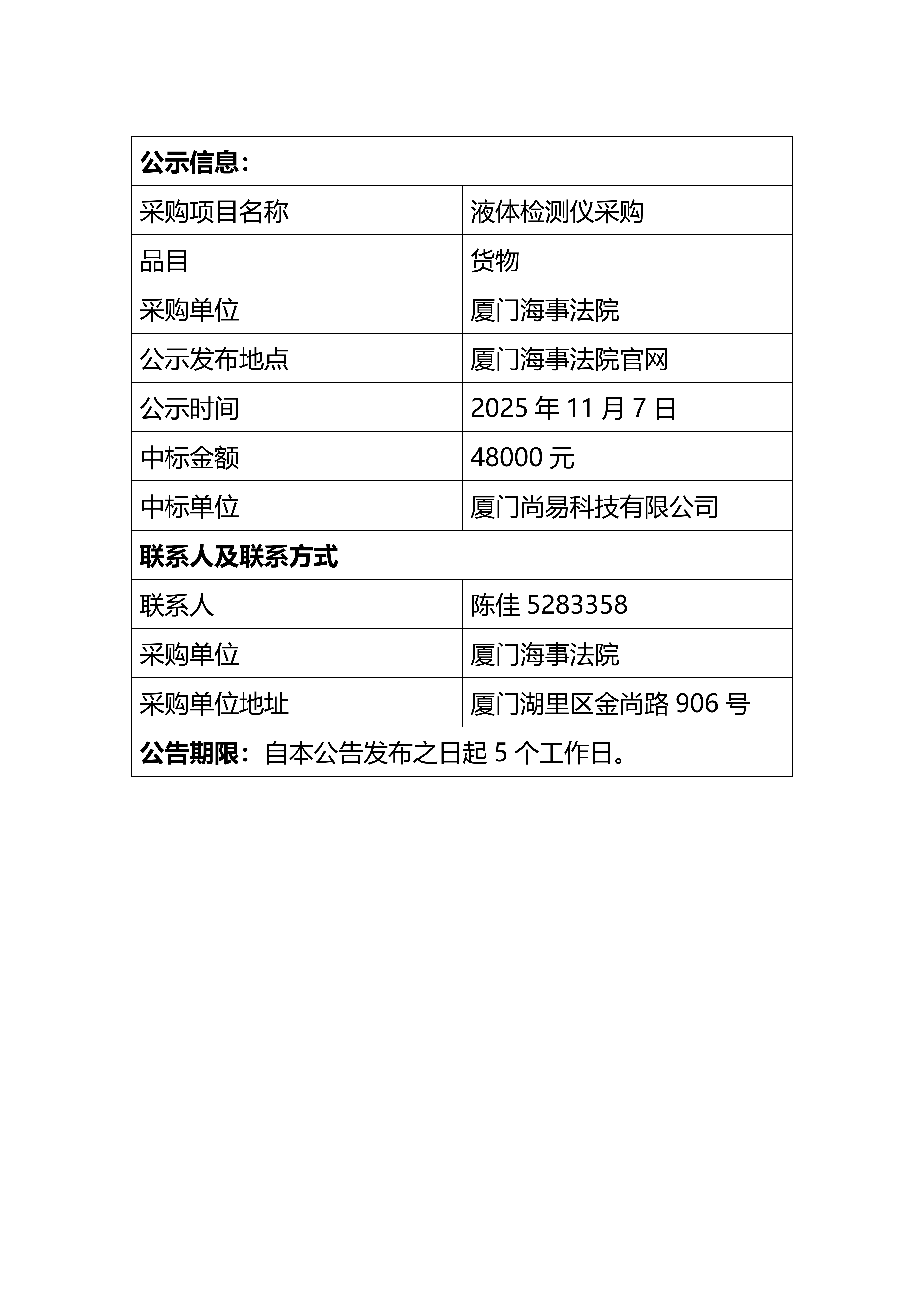 | 公示信息： | |
|---|---|
| 采购项目名称 | 液体检测仪采购 |
| 品目 | 货物 |
| 采购单位 | 厦门海事法院 |
| 公示发布地点 | 厦门海事法院官网 |
| 公示时间 | 2025 年 11 月 7 日 |
| 中标金额 | 48000 元 |
| 中标单位 | 厦门尚易科技有限公司 |
| 联系人及联系方式 | |
| 联系人 | 陈佳 5283358 |
| 采购单位 | 厦门海事法院 |
| 采购单位地址 | 厦门湖里区金尚路 906 号 |
| 公告期限：自本公告发布之日起 5 个工作日。 | |